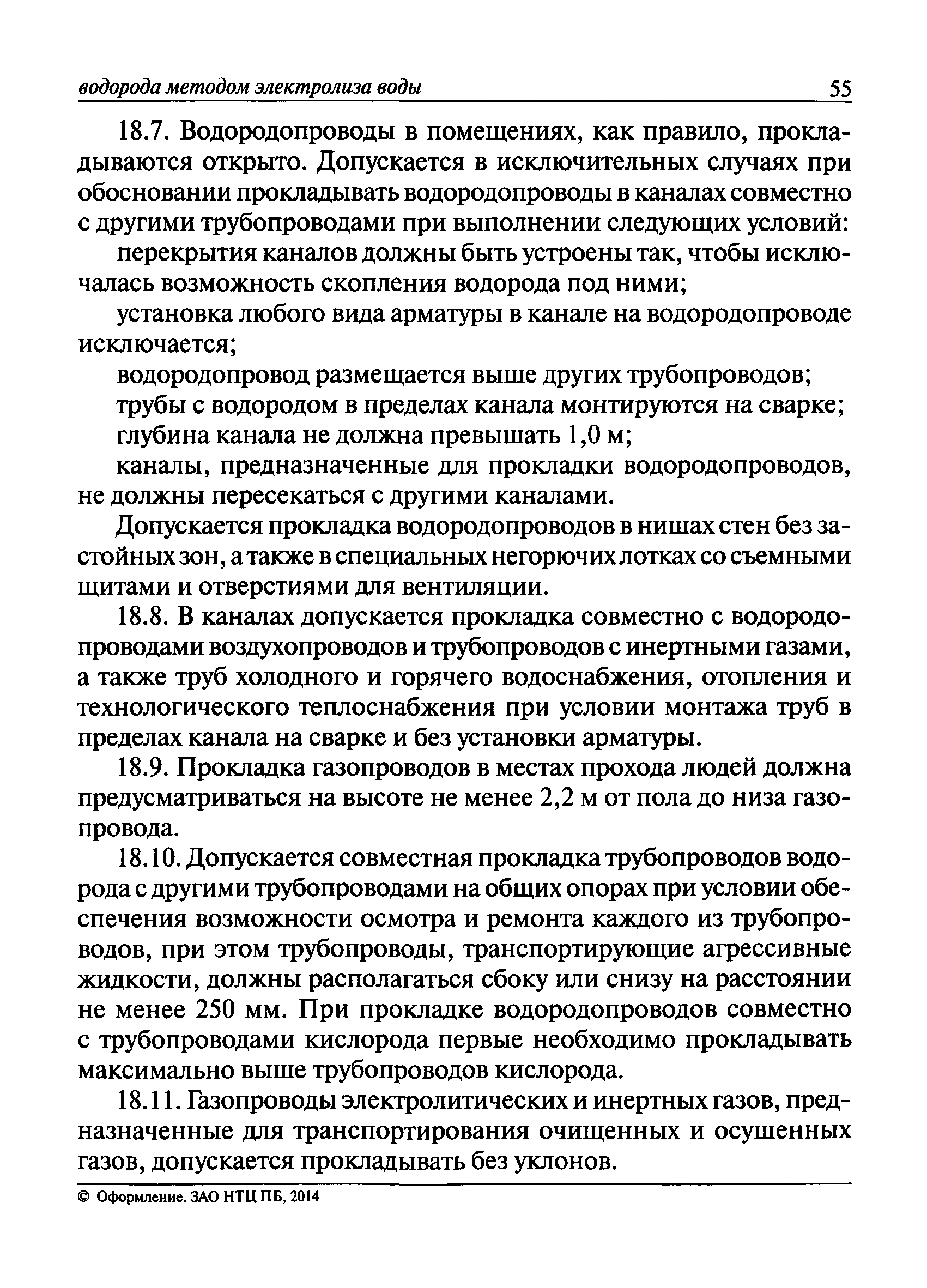 водорода методом электролиза воды 55

18.7. Водородопроводы в помещениях, как правило, прокладываются открыто. Допускается в исключительных случаях при обосновании прокладывать водородопроводы в каналах совместно с другими трубопроводами при выполнении следующих условий:

перекрытия каналов должны быть устроены так, чтобы исключалась возможность скопления водорода под ними;

установка любого вида арматуры в канале на водородопроводе исключается;

водородопровод размещается выше других трубопроводов;

трубы с водородом в пределах канала монтируются на сварке;

глубина канала не должна превышать 1,0 м;

каналы, предназначенные для прокладки водородопроводов, не должны пересекаться с другими каналами.

Допускается прокладка водородопроводов в нишах стен без застойных зон, а также в специальных негорючих лотках со съемными щитами и отверстиями для вентиляции.

18.8. В каналах допускается прокладка совместно с водородопроводами воздухопроводов и трубопроводов с инертными газами, а также труб холодного и горячего водоснабжения, отопления и технологического теплоснабжения при условии монтажа труб в пределах канала на сварке и без установки арматуры.

18.9. Прокладка газопроводов в местах прохода людей должна предусматриваться на высоте не менее 2,2 м от пола до низа газопровода.

18.10. Допускается совместная прокладка трубопроводов водорода с другими трубопроводами на общих опорах при условии обеспечения возможности осмотра и ремонта каждого из трубопроводов, при этом трубопроводы, транспортирующие агрессивные жидкости, должны располагаться сбоку или снизу на расстоянии не менее 250 мм. При прокладке водородопроводов совместно с трубопроводами кислорода первые необходимо прокладывать максимально выше трубопроводов кислорода.

18.11. Газопроводы электролитических и инертных газов, предназначенные для транспортирования очищенных и осушенных газов, допускается прокладывать без уклонов.

© Оформление. ЗАО НТЦ ПБ, 2014